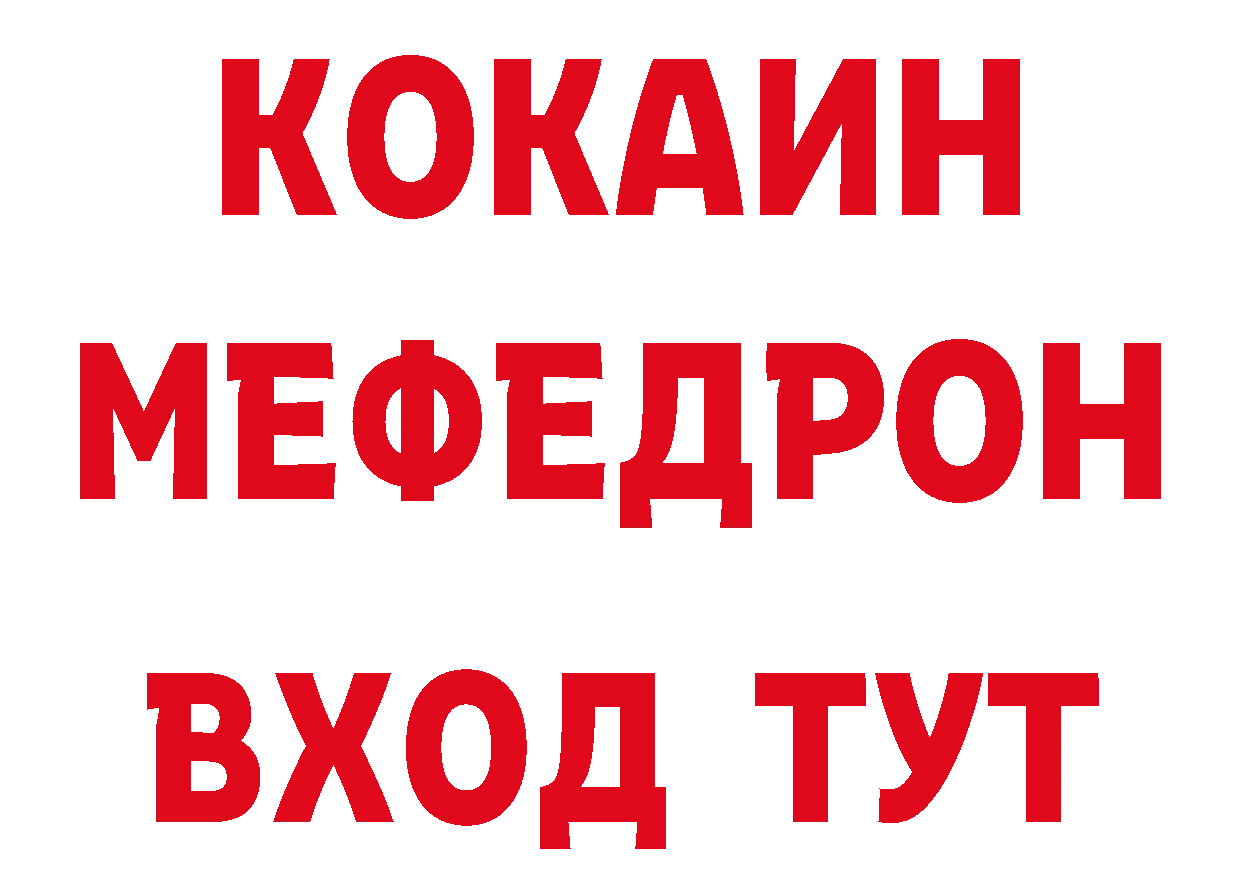 КОКАИН
МЕФЕДРОН
ВХОД ТУТ